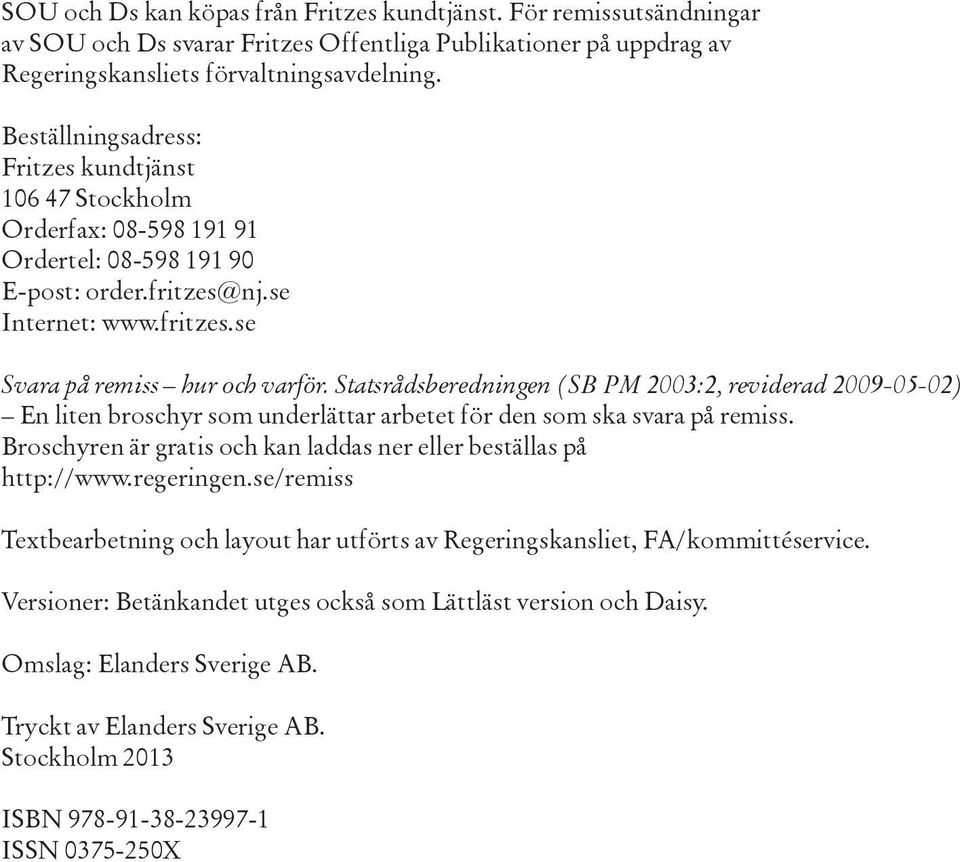 SOU och Ds kan köpas från Fritzes kundtjänst. För remissutsändningar av SOU och Ds svarar Fritzes Offentliga Publikationer på uppdrag av Regeringskansliets förvaltningsavdelning.

Beställningsadress:
Fritzes kundtjänst
106 47 Stockholm
Orderfax: 08-598 191 91
Ordertel: 08-598 191 90
E-post: order.fritzes@nj.se
Internet: www.fritzes.se

Svara på remiss – hur och varför. Statsrådsberedningen (SB PM 2003:2, reviderad 2009-05-02) – En liten broschyr som underlättar arbetet för den som ska svara på remiss. Broschyren är gratis och kan laddas ner eller beställas på http://www.regeringen.se/remiss

Textbearbetning och layout har utförts av Regeringskansliet, FA/kommittéservice.

Versioner: Betänkandet utges också som Lättläst version och Daisy.

Omslag: Elanders Sverige AB.

Tryckt av Elanders Sverige AB.
Stockholm 2013

ISBN 978-91-38-23997-1
ISSN 0375-250X